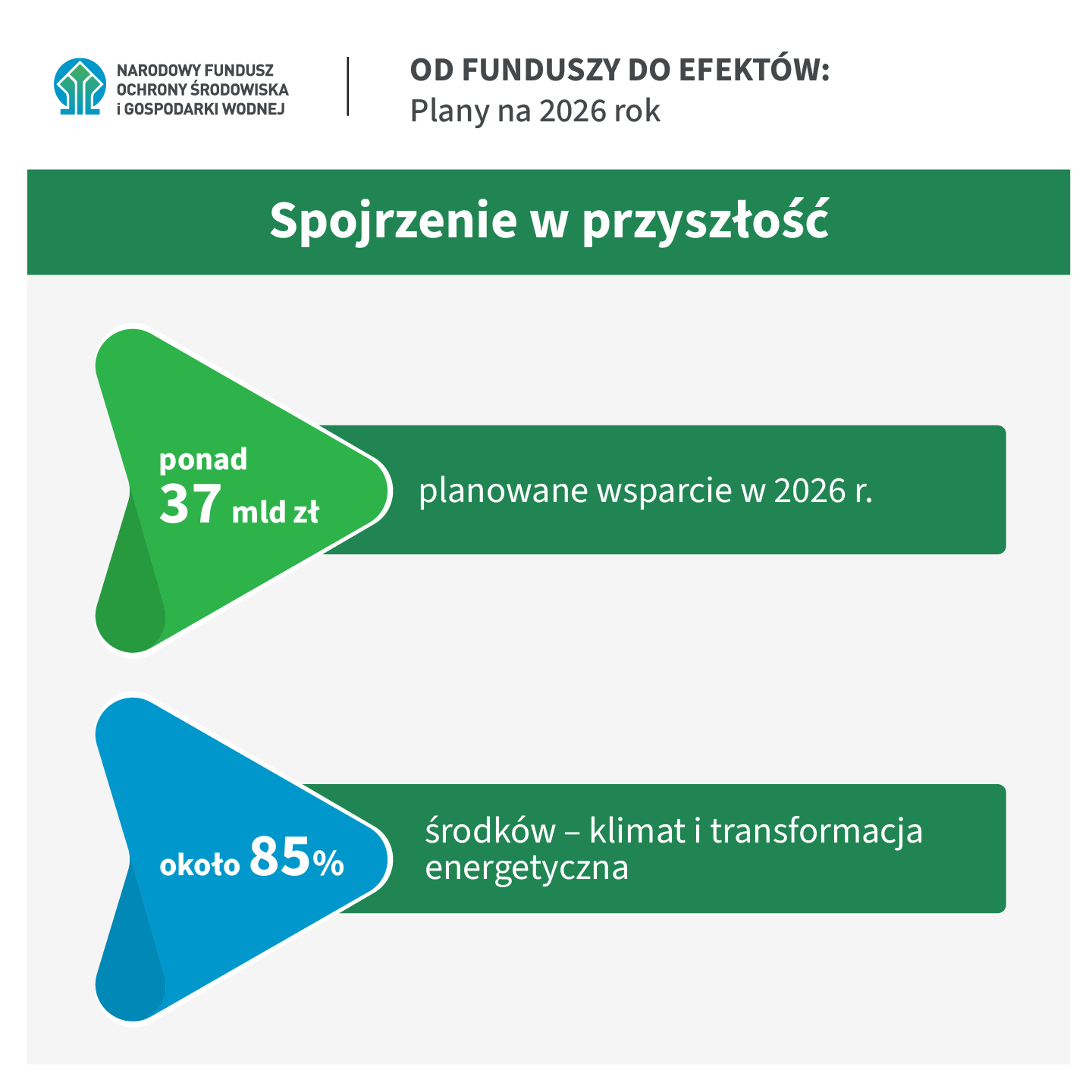 NARODOWY FUNDUSZ
OCHRONY ŚRODOWISKA
i GOSPODARKI WODNEJ

OD FUNDUSZY DO EFEKTÓW:
Plany na 2026 rok

Spojrzenie w przyszłość

ponad
37 mld zł

planowane wsparcie w 2026 r.

około 85%

środków – klimat i transformacja energetyczna